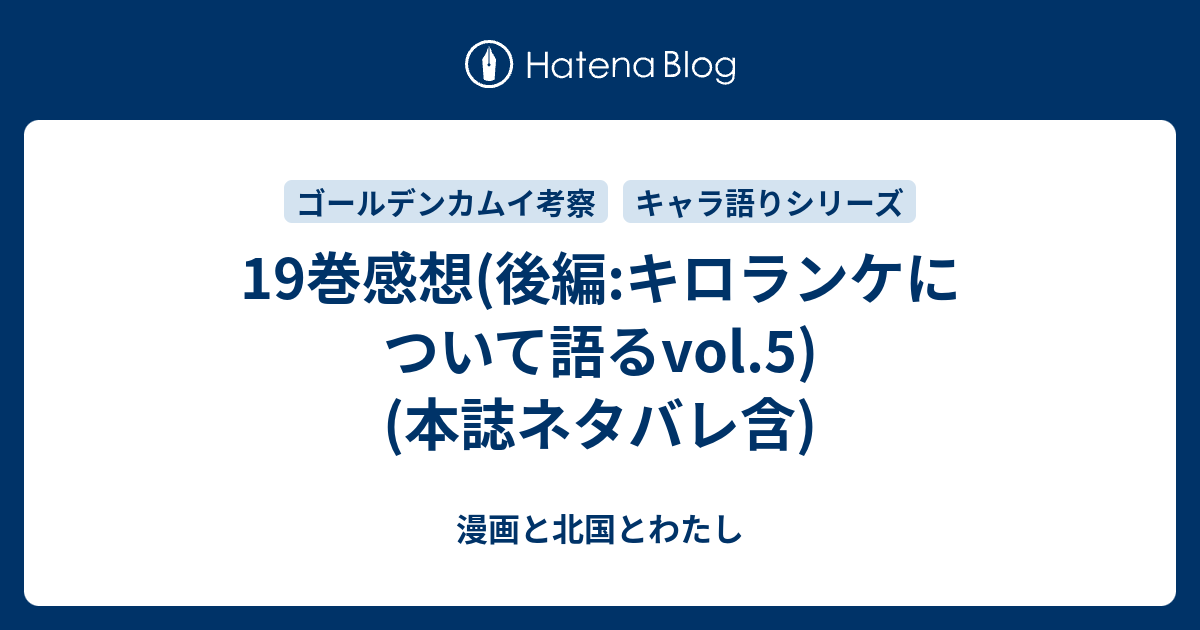 Hatena Blog

ゴールデンカムイ考察

キャラ語りシリーズ

19巻感想(後編:キロランケについて語るvol.5)(本誌ネタバレ含)

漫画と北国とわたし